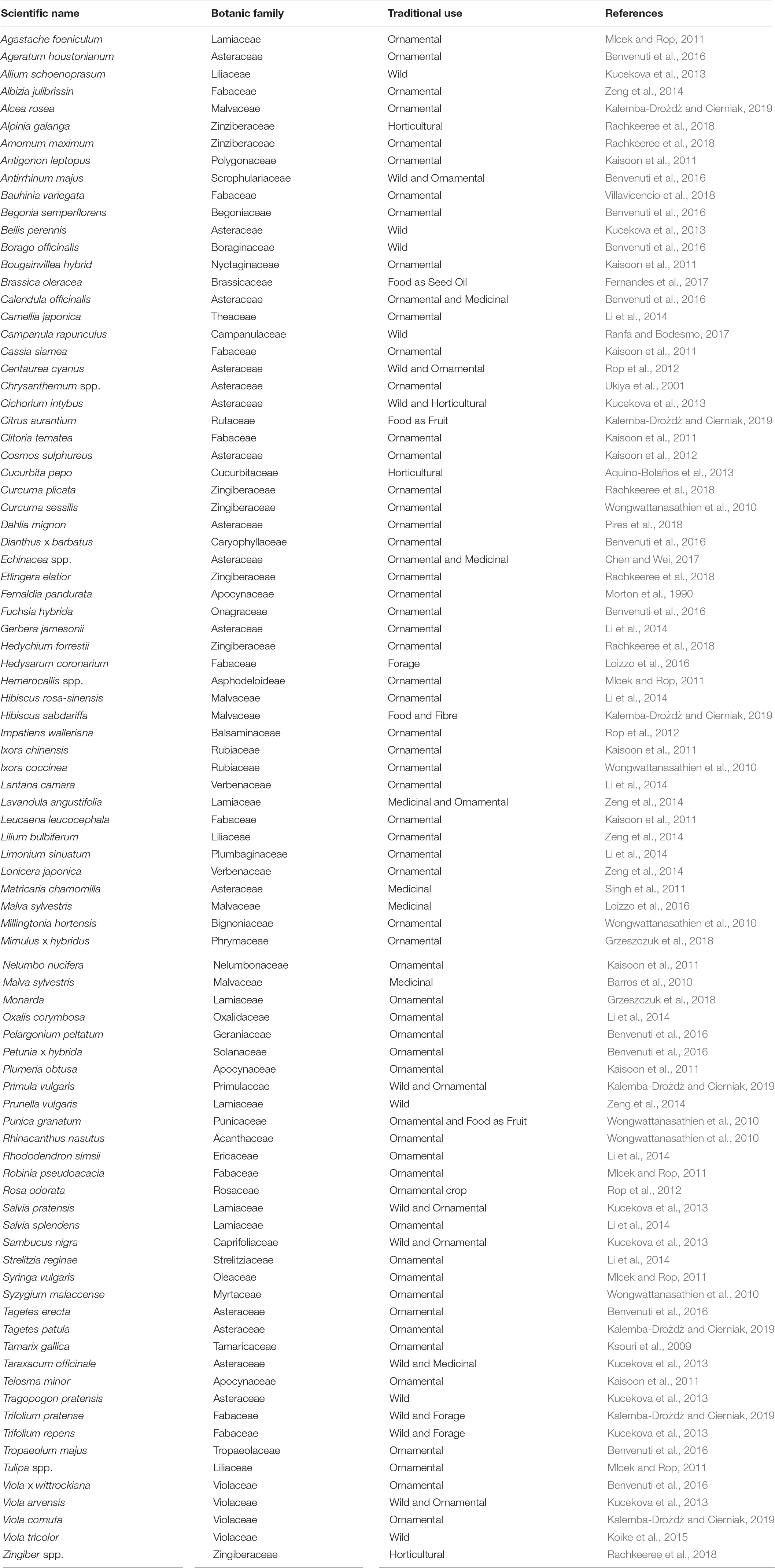 | Scientific name | Botanic family | Traditional use | References |
|---|---|---|---|
| Agastache foeniculum | Lamiaceae | Ornamental | Mlcek and Rop, 2011 |
| Ageratum houstonianum | Asteraceae | Ornamental | Benvenuti et al., 2016 |
| Allium schoenoprasum | Liliaceae | Wild | Kucekova et al., 2013 |
| Albizia julibrissin | Fabaceae | Ornamental | Zeng et al., 2014 |
| Alcea rosea | Malvaceae | Ornamental | Kalemba-Drożdż and Cierniak, 2019 |
| Alpinia galanga | Zinziberaceae | Horticultural | Rachkeeree et al., 2018 |
| Amomum maximum | Zinziberaceae | Ornamental | Rachkeeree et al., 2018 |
| Antigonon leptopus | Polygonaceae | Ornamental | Kaisoon et al., 2011 |
| Antirrhinum majus | Scrophulariaceae | Wild and Ornamental | Benvenuti et al., 2016 |
| Bauhinia variegata | Fabaceae | Ornamental | Villavicencio et al., 2018 |
| Begonia semperflorens | Begoniaceae | Ornamental | Benvenuti et al., 2016 |
| Bellis perennis | Asteraceae | Wild | Kucekova et al., 2013 |
| Borago officinalis | Boraginaceae | Wild | Benvenuti et al., 2016 |
| Bougainvillea hybrid | Nyctaginaceae | Ornamental | Kaisoon et al., 2011 |
| Brassica oleracea | Brassicaceae | Food as Seed Oil | Fernandes et al., 2017 |
| Calendula officinalis | Asteraceae | Ornamental and Medicinal | Benvenuti et al., 2016 |
| Camellia japonica | Theaceae | Ornamental | Li et al., 2014 |
| Campanula rapunculus | Campanulaceae | Wild | Ranfa and Bodesmo, 2017 |
| Cassia siamea | Fabaceae | Ornamental | Kaisoon et al., 2011 |
| Centaurea cyanus | Asteraceae | Wild and Ornamental | Rop et al., 2012 |
| Chrysanthemum spp. | Asteraceae | Ornamental | Ukiya et al., 2001 |
| Cichorium intybus | Asteraceae | Wild and Horticultural | Kucekova et al., 2013 |
| Citrus aurantium | Rutaceae | Food as Fruit | Kalemba-Drożdż and Cierniak, 2019 |
| Clitoria ternatea | Fabaceae | Ornamental | Kaisoon et al., 2011 |
| Cosmos sulphureus | Asteraceae | Ornamental | Kaisoon et al., 2012 |
| Cucurbita pepo | Cucurbitaceae | Horticultural | Aquino-Bolaños et al., 2013 |
| Curcuma plicata | Zingiberaceae | Ornamental | Rachkeeree et al., 2018 |
| Curcuma sessilis | Zingiberaceae | Ornamental | Wongwattanasathien et al., 2010 |
| Dahlia mignon | Asteraceae | Ornamental | Pires et al., 2018 |
| Dianthus x barbatus | Caryophyllaceae | Ornamental | Benvenuti et al., 2016 |
| Echinacea spp. | Asteraceae | Ornamental and Medicinal | Chen and Wei, 2017 |
| Etlingera elatior | Zingiberaceae | Ornamental | Rachkeeree et al., 2018 |
| Fernaldia pandurata | Apocynaceae | Ornamental | Morton et al., 1990 |
| Fuchsia hybrida | Onagraceae | Ornamental | Benvenuti et al., 2016 |
| Gerbera jamesonii | Asteraceae | Ornamental | Li et al., 2014 |
| Hedychium forrestii | Zingiberaceae | Ornamental | Rachkeeree et al., 2018 |
| Hedysarum coronarium | Fabaceae | Forage | Loizzo et al., 2016 |
| Hemerocallis spp. | Asphodeloideae | Ornamental | Mlcek and Rop, 2011 |
| Hibiscus rosa-sinensis | Malvaceae | Ornamental | Li et al., 2014 |
| Hibiscus sabdariffa | Malvaceae | Food and Fibre | Kalemba-Drożdż and Cierniak, 2019 |
| Impatiens walleriana | Balsaminaceae | Ornamental | Rop et al., 2012 |
| Ixora chinensis | Rubiaceae | Ornamental | Kaisoon et al., 2011 |
| Ixora coccinea | Rubiaceae | Ornamental | Wongwattanasathien et al., 2010 |
| Lantana camara | Verbenaceae | Ornamental | Li et al., 2014 |
| Lavandula angustifolia | Lamiaceae | Medicinal and Ornamental | Zeng et al., 2014 |
| Leucaena leucocephala | Fabaceae | Ornamental | Kaisoon et al., 2011 |
| Lilium bulbiferum | Liliaceae | Ornamental | Zeng et al., 2014 |
| Limonium sinuatum | Plumbaginaceae | Ornamental | Li et al., 2014 |
| Lonicera japonica | Verbenaceae | Ornamental | Zeng et al., 2014 |
| Matricaria chamomilla | Asteraceae | Medicinal | Singh et al., 2011 |
| Malva sylvestris | Malvaceae | Medicinal | Loizzo et al., 2016 |
| Millingtonia hortensis | Bignoniaceae | Ornamental | Wongwattanasathien et al., 2010 |
| Mimulus x hybridus | Phrymaceae | Ornamental | Grzeszczuk et al., 2018 |
| Nelumbo nucifera | Nelumbonaceae | Ornamental | Kaisoon et al., 2011 |
| Malva sylvestris | Malvaceae | Medicinal | Barros et al., 2010 |
| Monarda | Lamiaceae | Ornamental | Grzeszczuk et al., 2018 |
| Oxalis corymbosa | Oxalidaceae | Ornamental | Li et al., 2014 |
| Pelargonium peltatum | Geraniaceae | Ornamental | Benvenuti et al., 2016 |
| Petunia x hybrida | Solanaceae | Ornamental | Benvenuti et al., 2016 |
| Plumeria obtusa | Apocynaceae | Ornamental | Kaisoon et al., 2011 |
| Primula vulgaris | Primulaceae | Wild and Ornamental | Kalemba-Drożdż and Cierniak, 2019 |
| Prunella vulgaris | Lamiaceae | Wild | Zeng et al., 2014 |
| Punica granatum | Punicaceae | Ornamental and Food as Fruit | Wongwattanasathien et al., 2010 |
| Rhinacanthus nasutus | Acanthaceae | Ornamental | Wongwattanasathien et al., 2010 |
| Rhododendron simsii | Ericaceae | Ornamental | Li et al., 2014 |
| Robinia pseudoacacia | Fabaceae | Ornamental | Mlcek and Rop, 2011 |
| Rosa odorata | Rosaceae | Ornamental crop | Rop et al., 2012 |
| Salvia pratensis | Lamiaceae | Wild and Ornamental | Kucekova et al., 2013 |
| Salvia splendens | Lamiaceae | Ornamental | Li et al., 2014 |
| Sambucus nigra | Caprifoliaceae | Wild and Ornamental | Kucekova et al., 2013 |
| Strelitzia reginae | Strelitziaceae | Ornamental | Li et al., 2014 |
| Syringa vulgaris | Oleaceae | Ornamental | Mlcek and Rop, 2011 |
| Syzygium malaccense | Myrtaceae | Ornamental | Wongwattanasathien et al., 2010 |
| Tagetes erecta | Asteraceae | Ornamental | Benvenuti et al., 2016 |
| Tagetes patula | Asteraceae | Ornamental | Kalemba-Drożdż and Cierniak, 2019 |
| Tamarix gallica | Tamaricaceae | Ornamental | Ksouri et al., 2009 |
| Taraxacum officinale | Asteraceae | Wild and Medicinal | Kucekova et al., 2013 |
| Telosma minor | Apocynaceae | Ornamental | Kaisoon et al., 2011 |
| Tragopogon pratensis | Asteraceae | Wild | Kucekova et al., 2013 |
| Trifolium pratense | Fabaceae | Wild and Forage | Kalemba-Drożdż and Cierniak, 2019 |
| Trifolium repens | Fabaceae | Wild and Forage | Kucekova et al., 2013 |
| Tropaeolum majus | Tropaeolaceae | Ornamental | Benvenuti et al., 2016 |
| Tulipa spp. | Liliaceae | Ornamental | Mlcek and Rop, 2011 |
| Viola x wittrockiana | Violaceae | Ornamental | Benvenuti et al., 2016 |
| Viola arvensis | Violaceae | Wild and Ornamental | Kucekova et al., 2013 |
| Viola cornuta | Violaceae | Ornamental | Kalemba-Drożdż and Cierniak, 2019 |
| Viola tricolor | Violaceae | Wild | Koike et al., 2015 |
| Zingiber spp. | Zingiberaceae | Horticultural | Rachkeeree et al., 2018 |